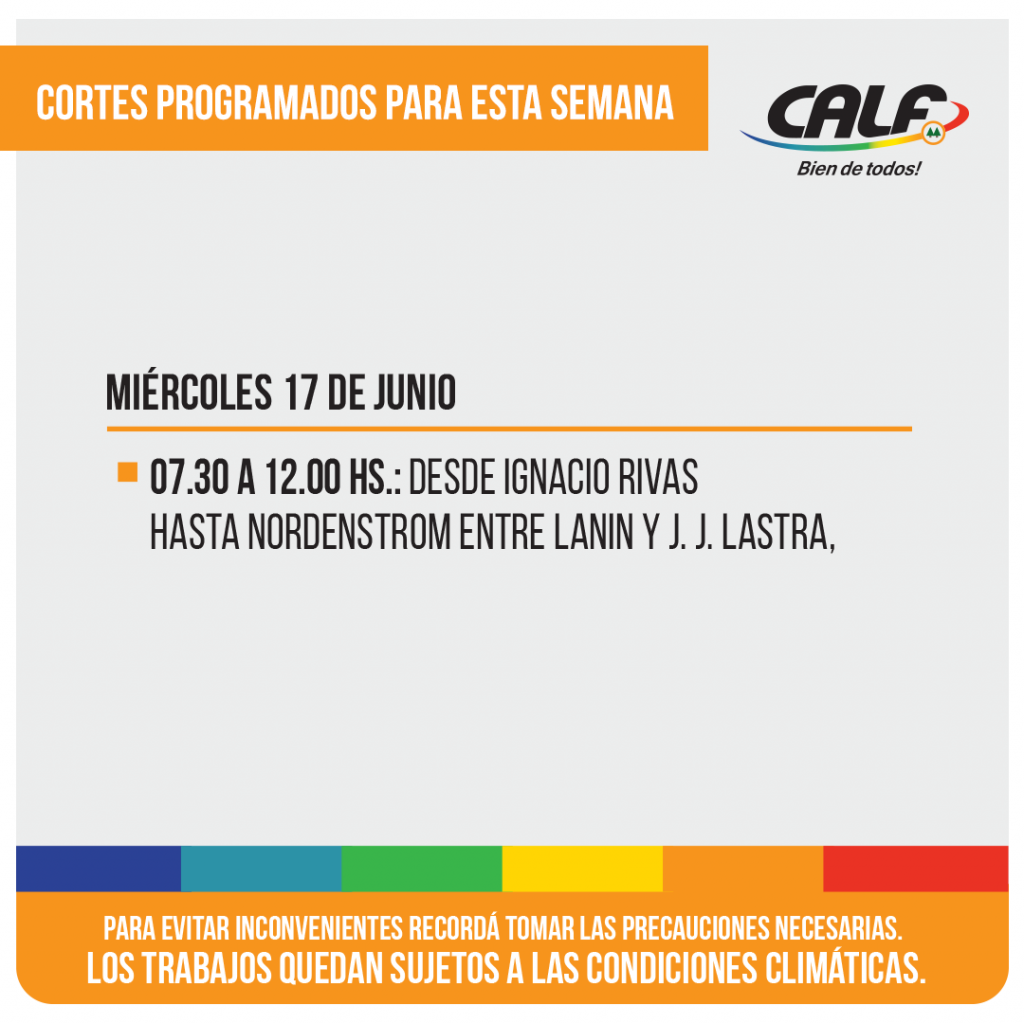 CORTES PROGRAMADOS PARA ESTA SEMANA

CALF
Bien de todos!

MIÉRCOLES 17 DE JUNIO

07.30 A 12.00 HS.: DESDE IGNACIO RIVAS HASTA NORDENSTROM ENTRE LANIN Y J. J. LASTRA,

PARA EVITAR INCONVENIENTES RECORDÁ TOMAR LAS PRECAUCIONES NECESARIAS.
LOS TRABAJOS QUEDAN SUJETOS A LAS CONDICIONES CLIMÁTICAS.